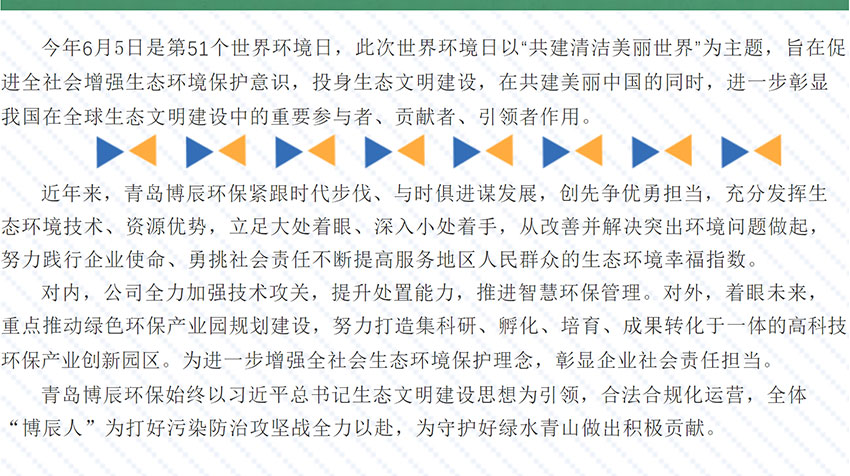 今年6月5日是第51个世界环境日，此次世界环境日以“共建清洁美丽世界”为主题，旨在促进全社会增强生态环境保护意识，投身生态文明建设，在共建美丽中国的同时，进一步彰显我国在全球生态文明建设中的重要参与者、贡献者、引领者作用。

近年来，青岛博辰环保紧跟时代步伐、与时俱进谋发展，创先争优勇担当，充分发挥生态环境技术、资源优势，立足大处着眼、深入小处着手，从改善并解决突出环境问题做起，努力践行企业使命、勇挑社会责任不断提高服务地区人民群众的生态环境幸福指数。

对内，公司全力加强技术攻关，提升处置能力，推进智慧环保管理。对外，着眼未来，重点推动绿色环保产业园规划建设，努力打造集科研、孵化、培育、成果转化于一体的高科技环保产业创新园区。为进一步增强全社会生态环境保护理念，彰显企业社会责任担当。

青岛博辰环保始终以习近平总书记生态文明建设思想为引领，合法合规化运营，全体“博辰人”为打好污染防治攻坚战全力以赴，为守护好绿水青山做出积极贡献。